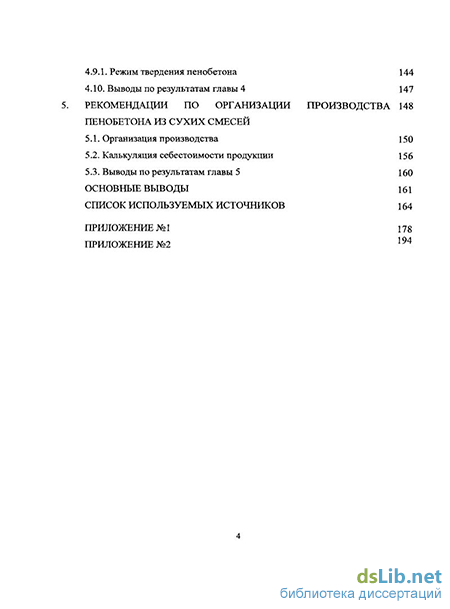 4.9.1. Режим твердения пенобетона 144

4.10. Выводы по результатам главы 4 147

5. РЕКОМЕНДАЦИИ ПО ОРГАНИЗАЦИИ ПРОИЗВОДСТВА ПЕНОБЕТОНА ИЗ СУХИХ СМЕСЕЙ 148

5.1. Организация производства 150

5.2. Калькуляция себестоимости продукции 156

5.3. Выводы по результатам главы 5 160

ОСНОВНЫЕ ВЫВОДЫ 161

СПИСОК ИСПОЛЬЗУЕМЫХ ИСТОЧНИКОВ 164

ПРИЛОЖЕНИЕ №1 178

ПРИЛОЖЕНИЕ №2 194

4

dsLib.net
библиотека диссертаций